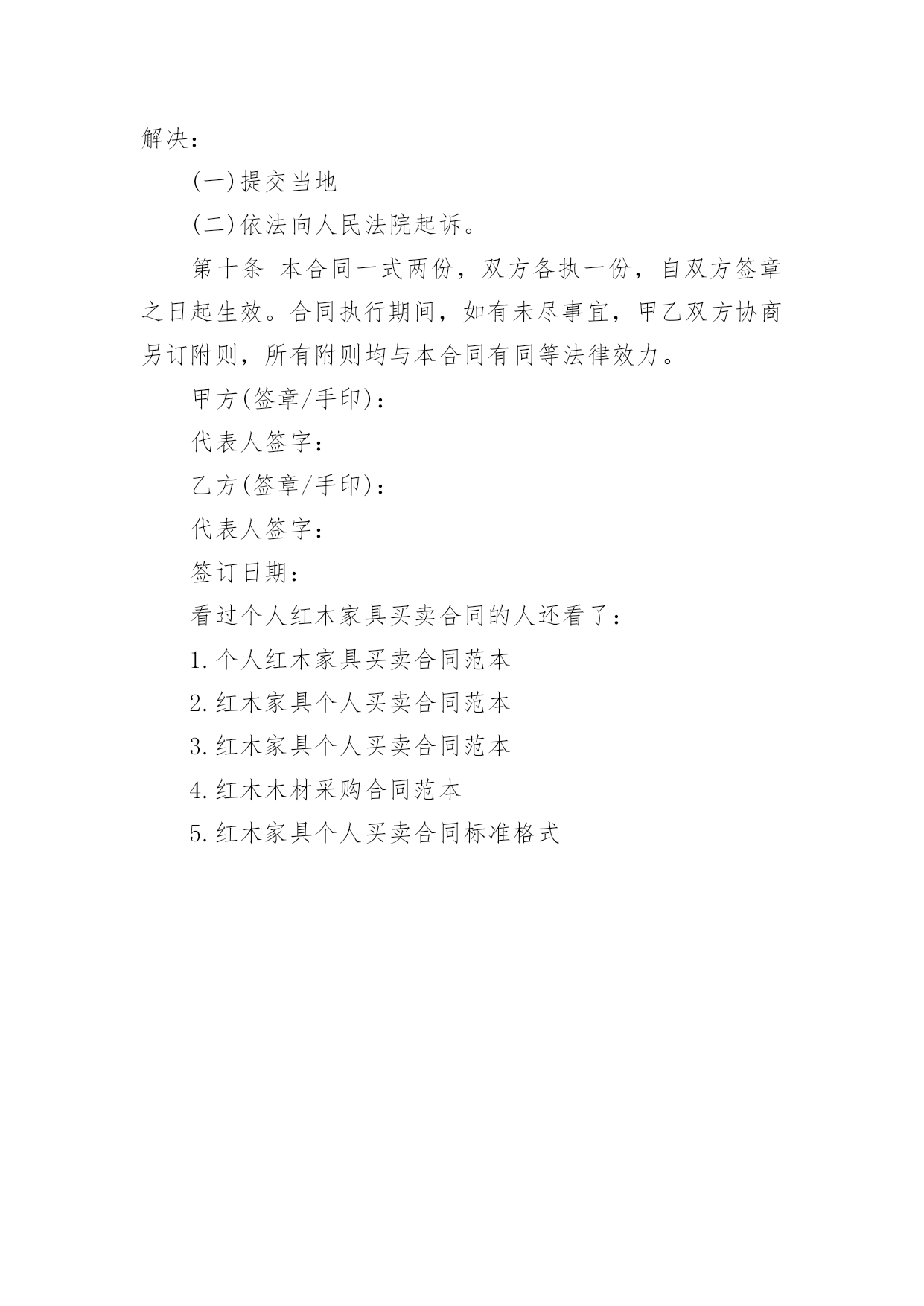 解决：

(一)提交当地

(二)依法向人民法院起诉。

第十条 本合同一式两份，双方各执一份，自双方签章之日起生效。合同执行期间，如有未尽事宜，甲乙双方协商另订附则，所有附则均与本合同有同等法律效力。

甲方(签章/手印)：

代表人签字：

乙方(签章/手印)：

代表人签字：

签订日期：

看过个人红木家具买卖合同的人还看了：

1.个人红木家具买卖合同范本

2.红木家具个人买卖合同范本

3.红木家具个人买卖合同范本

4.红木木材采购合同范本

5.红木家具个人买卖合同标准格式